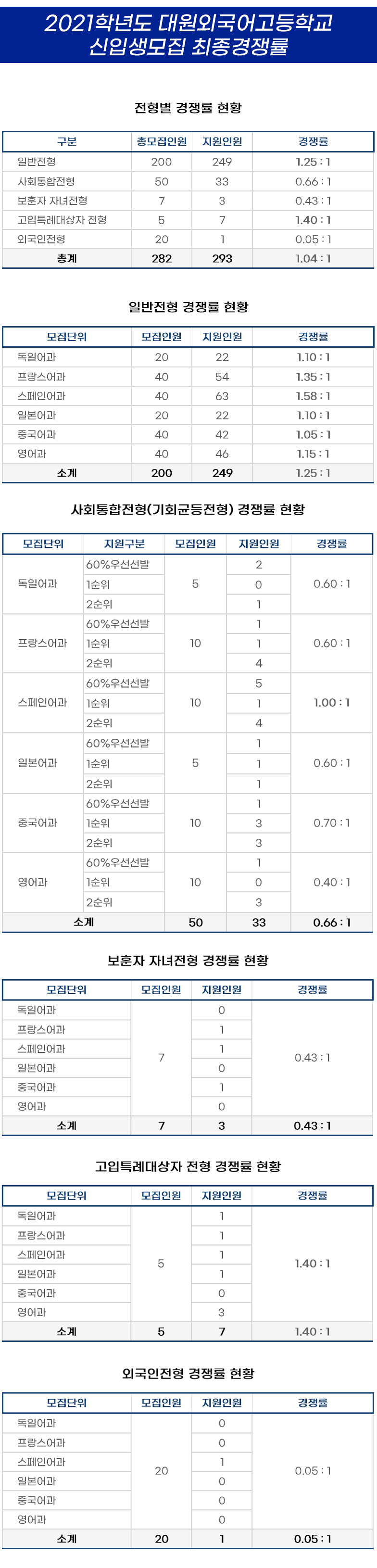 2021학년도 대원외국어고등학교
신입생모집 최종경쟁률

전형별 경쟁률 현황

| 구분 | 총모집인원 | 지원인원 | 경쟁률 |
|---|---|---|---|
| 일반전형 | 200 | 249 | 1.25 : 1 |
| 사회통합전형 | 50 | 33 | 0.66 : 1 |
| 보훈자 자녀전형 | 7 | 3 | 0.43 : 1 |
| 고입특례대상자 전형 | 5 | 7 | 1.40 : 1 |
| 외국인전형 | 20 | 1 | 0.05 : 1 |
| 총계 | 282 | 293 | 1.04 : 1 |

일반전형 경쟁률 현황

| 모집단위 | 모집인원 | 지원인원 | 경쟁률 |
|---|---|---|---|
| 독일어과 | 20 | 22 | 1.10 : 1 |
| 프랑스어과 | 40 | 54 | 1.35 : 1 |
| 스페인어과 | 40 | 63 | 1.58 : 1 |
| 일본어과 | 20 | 22 | 1.10 : 1 |
| 중국어과 | 40 | 42 | 1.05 : 1 |
| 영어과 | 40 | 46 | 1.15 : 1 |
| 소계 | 200 | 249 | 1.25 : 1 |

사회통합전형(기회균등전형) 경쟁률 현황

| 모집단위 | 지원구분 | 모집인원 | 지원인원 | 경쟁률 |
|---|---|---|---|---|
| 독일어과 | 60%우선선발 | 5 | 2 | 0.60 : 1 |
| | 1순위 | | 0 | |
| | 2순위 | | 1 | |
| 프랑스어과 | 60%우선선발 | 10 | 1 | 0.60 : 1 |
| | 1순위 | | 1 | |
| | 2순위 | | 4 | |
| 스페인어과 | 60%우선선발 | 10 | 5 | 1.00 : 1 |
| | 1순위 | | 1 | |
| | 2순위 | | 4 | |
| 일본어과 | 60%우선선발 | 5 | 1 | 0.60 : 1 |
| | 1순위 | | 1 | |
| | 2순위 | | 1 | |
| 중국어과 | 60%우선선발 | 10 | 1 | 0.70 : 1 |
| | 1순위 | | 3 | |
| | 2순위 | | 3 | |
| 영어과 | 60%우선선발 | 10 | 1 | 0.40 : 1 |
| | 1순위 | | 0 | |
| | 2순위 | | 3 | |
| 소계 | | 50 | 33 | 0.66 : 1 |

보훈자 자녀전형 경쟁률 현황

| 모집단위 | 모집인원 | 지원인원 | 경쟁률 |
|---|---|---|---|
| 독일어과 | 7 | 0 | 0.43 : 1 |
| 프랑스어과 | | 1 | |
| 스페인어과 | | 1 | |
| 일본어과 | | 0 | |
| 중국어과 | | 1 | |
| 영어과 | | 0 | |
| 소계 | 7 | 3 | 0.43 : 1 |

고입특례대상자 전형 경쟁률 현황

| 모집단위 | 모집인원 | 지원인원 | 경쟁률 |
|---|---|---|---|
| 독일어과 | 5 | 1 | 1.40 : 1 |
| 프랑스어과 | | 1 | |
| 스페인어과 | | 1 | |
| 일본어과 | | 1 | |
| 중국어과 | | 0 | |
| 영어과 | | 3 | |
| 소계 | 5 | 7 | 1.40 : 1 |

외국인전형 경쟁률 현황

| 모집단위 | 모집인원 | 지원인원 | 경쟁률 |
|---|---|---|---|
| 독일어과 | 20 | 0 | 0.05 : 1 |
| 프랑스어과 | | 0 | |
| 스페인어과 | | 1 | |
| 일본어과 | | 0 | |
| 중국어과 | | 0 | |
| 영어과 | | 0 | |
| 소계 | 20 | 1 | 0.05 : 1 |